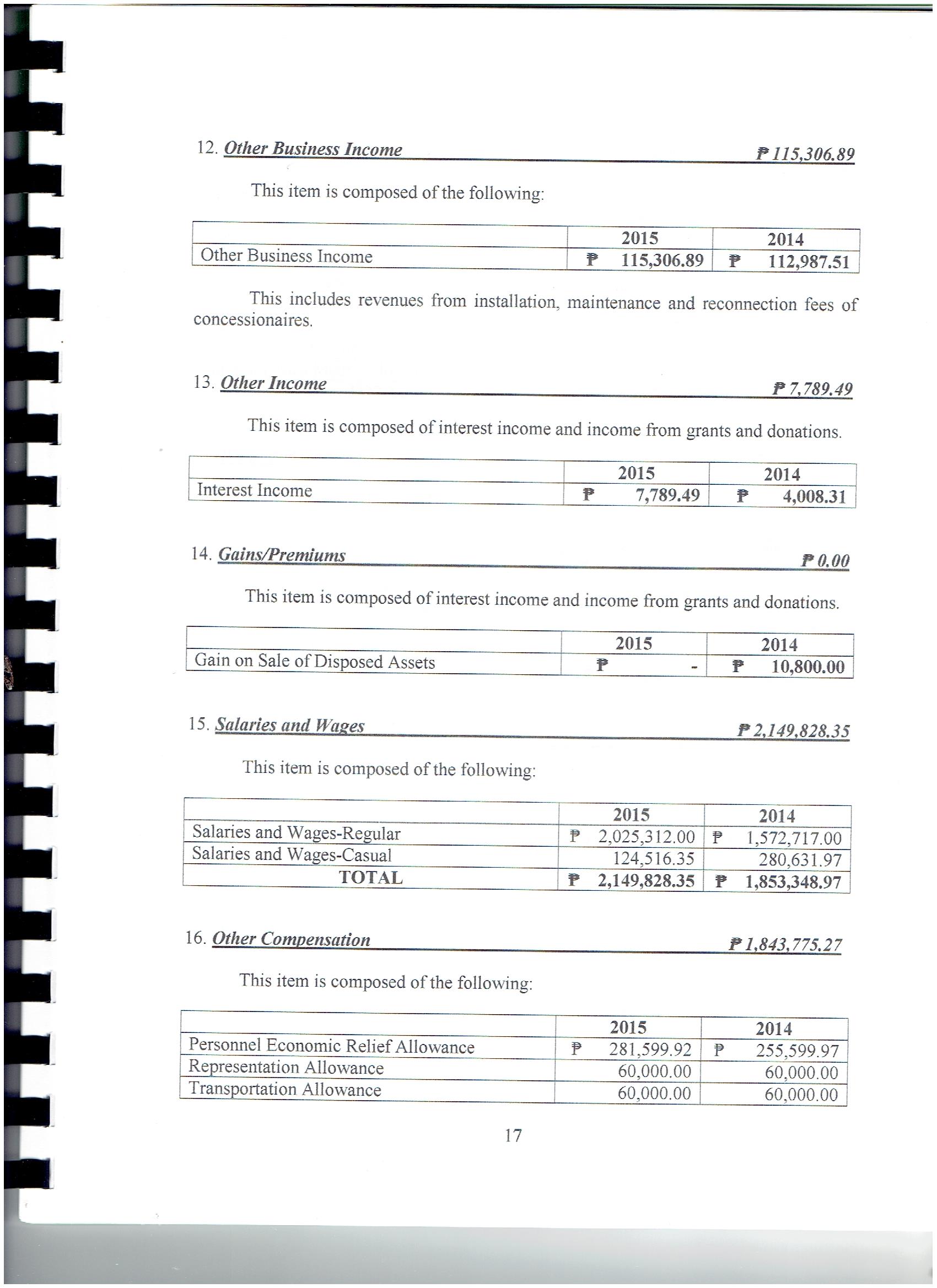 12. Other Business Income ₱ 115,306.89

This item is composed of the following:

| | 2015 | 2014 |
|---|---|---|
| Other Business Income | ₱ 115,306.89 | ₱ 112,987.51 |

This includes revenues from installation, maintenance and reconnection fees of concessionaires.

13. Other Income ₱ 7,789.49

This item is composed of interest income and income from grants and donations.

| | 2015 | 2014 |
|---|---|---|
| Interest Income | ₱ 7,789.49 | ₱ 4,008.31 |

14. Gains/Premiums ₱ 0.00

This item is composed of interest income and income from grants and donations.

| | 2015 | 2014 |
|---|---|---|
| Gain on Sale of Disposed Assets | ₱ - | ₱ 10,800.00 |

15. Salaries and Wages ₱ 2,149,828.35

This item is composed of the following:

| | 2015 | 2014 |
|---|---|---|
| Salaries and Wages-Regular | ₱ 2,025,312.00 | ₱ 1,572,717.00 |
| Salaries and Wages-Casual | 124,516.35 | 280,631.97 |
| TOTAL | ₱ 2,149,828.35 | ₱ 1,853,348.97 |

16. Other Compensation ₱ 1,843,775.27

This item is composed of the following:

| | 2015 | 2014 |
|---|---|---|
| Personnel Economic Relief Allowance | ₱ 281,599.92 | ₱ 255,599.97 |
| Representation Allowance | 60,000.00 | 60,000.00 |
| Transportation Allowance | 60,000.00 | 60,000.00 |

17